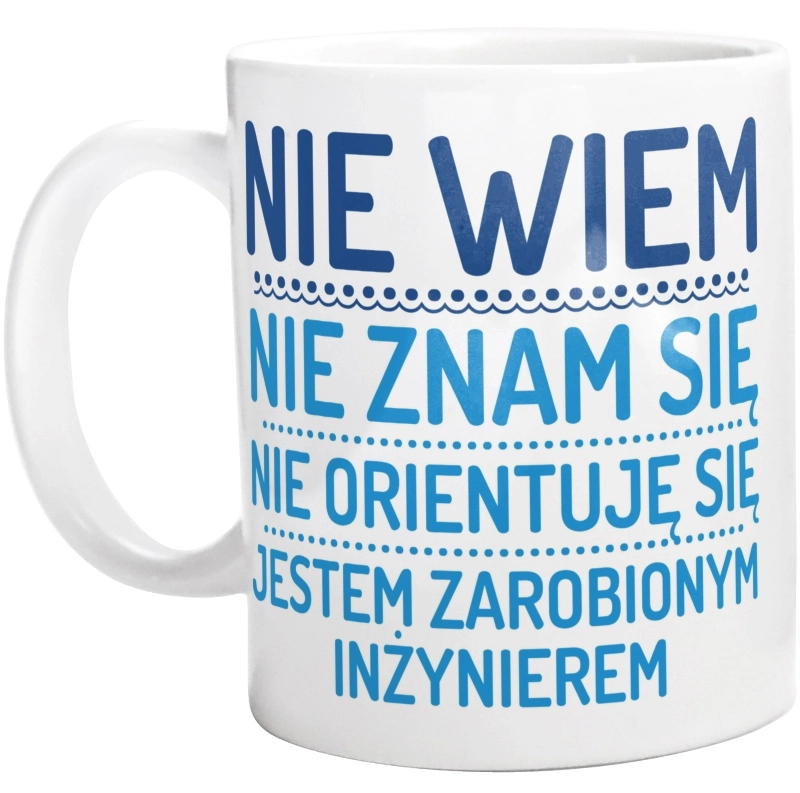 NIE WIEM
NIE ZNAM SIĘ
NIE ORIENTUJĘ SIĘ
JESTEM ZAROBIONYM INŻYNIEREM